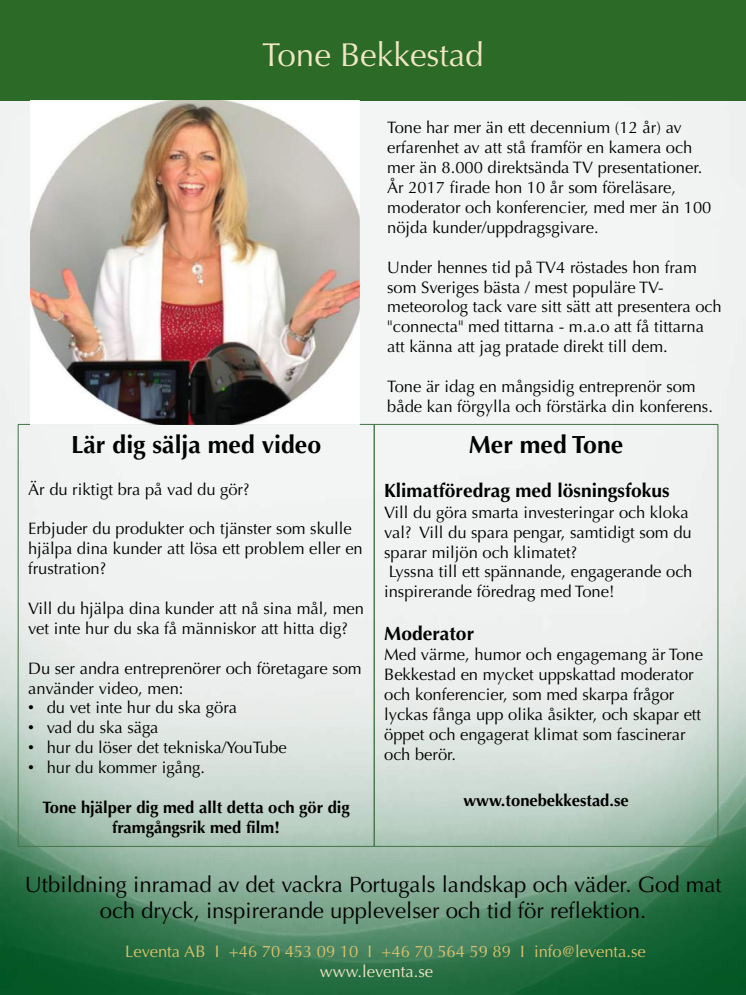 Tone Bekkestad

Tone har mer än ett decennium (12 år) av erfarenhet av att stå framför en kamera och mer än 8.000 direktsända TV presentationer. År 2017 firade hon 10 år som föreläsare, moderator och konferencier, med mer än 100 nöjda kunder/uppdragsgivare.

Under hennes tid på TV4 röstades hon fram som Sveriges bästa / mest populäre TV-meteorolog tack vare sitt sätt att presentera och "connecta" med tittarna - m.a.o att få tittarna att känna att jag pratade direkt till dem.

Tone är idag en mångsidig entreprenör som både kan förgylla och förstärka din konferens.

Lär dig sälja med video

Är du riktigt bra på vad du gör?

Erbjuder du produkter och tjänster som skulle hjälpa dina kunder att lösa ett problem eller en frustration?

Vill du hjälpa dina kunder att nå sina mål, men vet inte hur du ska få människor att hitta dig?

Du ser andra entreprenörer och företagare som använder video, men:
• du vet inte hur du ska göra
• vad du ska säga
• hur du löser det tekniska/YouTube
• hur du kommer igång.

Tone hjälper dig med allt detta och gör dig framgångsrik med film!

Mer med Tone

Klimatföredrag med lösningsfokus
Vill du göra smarta investeringar och kloka val? Vill du spara pengar, samtidigt som du sparar miljön och klimatet?
Lyssna till ett spännande, engagerande och inspirerande föredrag med Tone!

Moderator
Med värme, humor och engagemang är Tone Bekkestad en mycket uppskattad moderator och konferencier, som med skarpa frågor lyckas fånga upp olika åsikter, och skapar ett öppet och engagerat klimat som fascinerar och berör.

www.tonebekkestad.se

Utbildning inramad av det vackra Portugals landskap och väder. God mat och dryck, inspirerande upplevelser och tid för reflektion.

Leventa AB I +46 70 453 09 10 I +46 70 564 59 89 I info@leventa.se
www.leventa.se